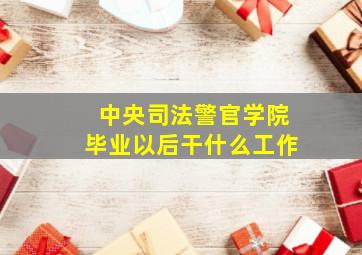 中央司法警官学院
毕业以后干什么工作